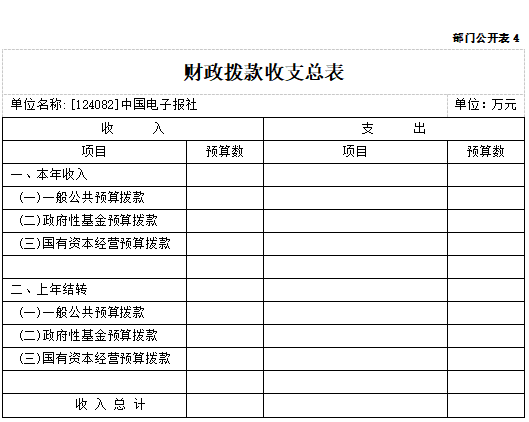 部门公开表 4

财政拨款收支总表

单位名称: [124082]中国电子报社

单位：万元

| 收 入 | | 支 出 | |
|---|---|---|---|
| 项目 | 预算数 | 项目 | 预算数 |
| 一、本年收入 | | | |
| (一)一般公共预算拨款 | | | |
| (二)政府性基金预算拨款 | | | |
| (三)国有资本经营预算拨款 | | | |
| | | | |
| 二、上年结转 | | | |
| (一)一般公共预算拨款 | | | |
| (二)政府性基金预算拨款 | | | |
| (三)国有资本经营预算拨款 | | | |
| | | | |
| 收 入 总 计 | | | |